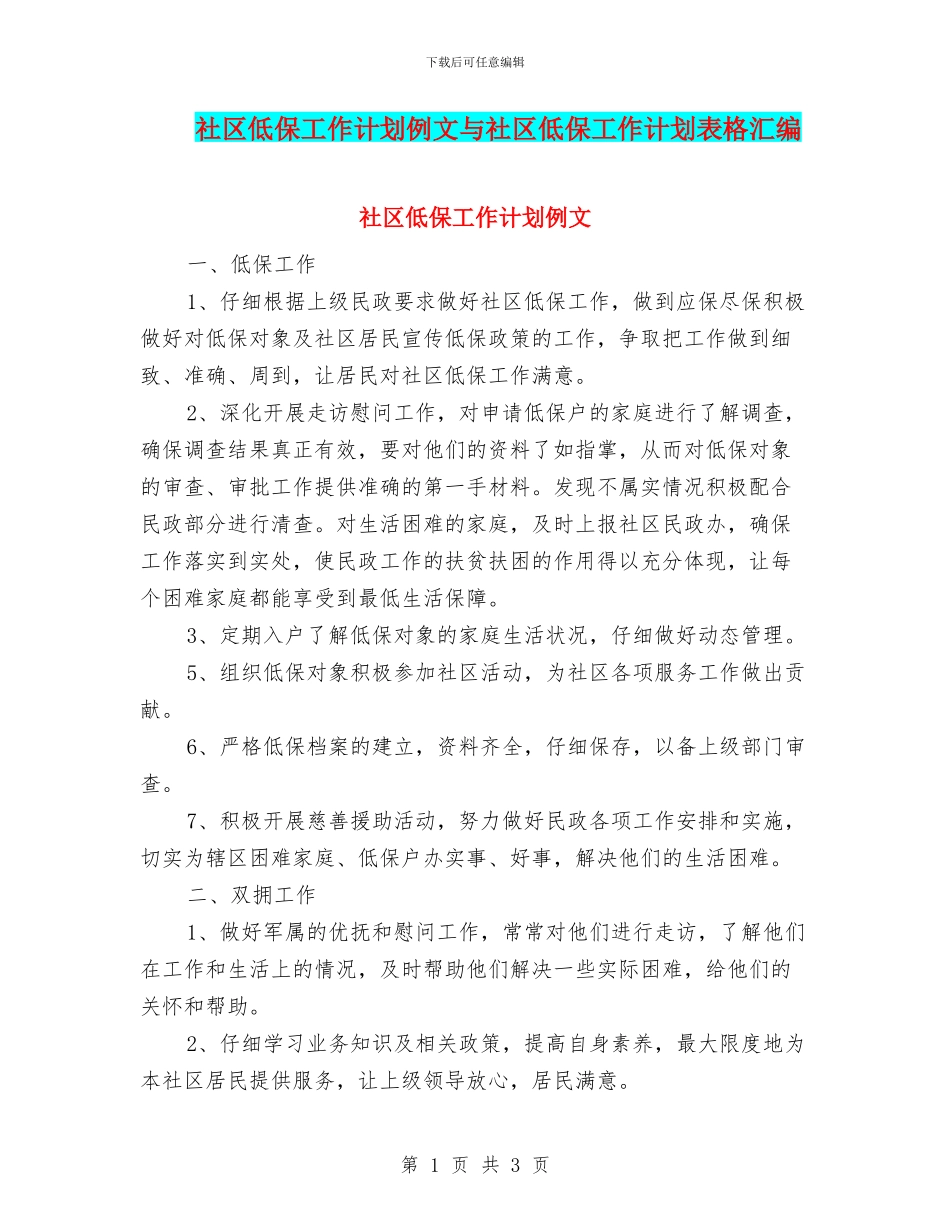 下载后可任意编辑

社区低保工作计划例文与社区低保工作计划表格汇编

社区低保工作计划例文

一、低保工作

1、仔细根据上级民政要求做好社区低保工作，做到应保尽保积极做好对低保对象及社区居民宣传低保政策的工作，争取把工作做到细致、准确、周到，让居民对社区低保工作满意。

2、深化开展走访慰问工作，对申请低保户的家庭进行了解调查，确保调查结果真正有效，要对他们的资料了如指掌，从而对低保对象的审查、审批工作提供准确的第一手材料。发现不属实情况积极配合民政部分进行清查。对生活困难的家庭，及时上报社区民政办，确保工作落实到实处，使民政工作的扶贫扶困的作用得以充分体现，让每个困难家庭都能享受到最低生活保障。

3、定期入户了解低保对象的家庭生活状况，仔细做好动态管理。

5、组织低保对象积极参加社区活动，为社区各项服务工作做出贡献。

6、严格低保档案的建立，资料齐全，仔细保存，以备上级部门审查。

7、积极开展慈善援助活动，努力做好民政各项工作安排和实施，切实为辖区困难家庭、低保户办实事、好事，解决他们的生活困难。

二、双拥工作

1、做好军属的优抚和慰问工作，常常对他们进行走访，了解他们在工作和生活上的情况，及时帮助他们解决一些实际困难，给他们的关怀和帮助。

2、仔细学习业务知识及相关政策，提高自身素养，最大限度地为本社区居民提供服务，让上级领导放心，居民满意。

第 1 页 共 3 页